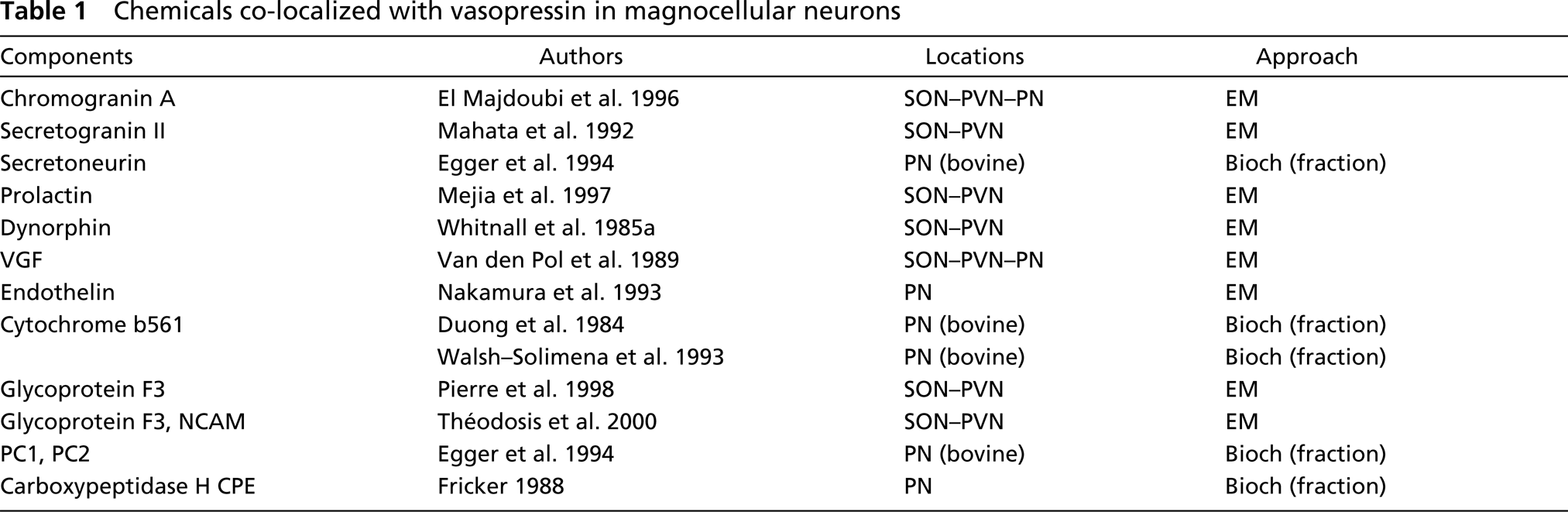 Table 1 Chemicals co-localized with vasopressin in magnocellular neurons

| Components | Authors | Locations | Approach |
|---|---|---|---|
| Chromogranin A | El Majdoubi et al. 1996 | SON–PVN–PN | EM |
| Secretogranin II | Mahata et al. 1992 | SON–PVN | EM |
| Secretoneurin | Egger et al. 1994 | PN (bovine) | Bioch (fraction) |
| Prolactin | Mejia et al. 1997 | SON–PVN | EM |
| Dynorphin | Whitnall et al. 1985a | SON–PVN | EM |
| VGF | Van den Pol et al. 1989 | SON–PVN–PN | EM |
| Endothelin | Nakamura et al. 1993 | PN | EM |
| Cytochrome b561 | Duong et al. 1984 | PN (bovine) | Bioch (fraction) |
|  | Walsh–Solimena et al. 1993 | PN (bovine) | Bioch (fraction) |
| Glycoprotein F3 | Pierre et al. 1998 | SON–PVN | EM |
| Glycoprotein F3, NCAM | Théodosis et al. 2000 | SON–PVN | EM |
| PC1, PC2 | Egger et al. 1994 | PN (bovine) | Bioch (fraction) |
| Carboxypeptidase H CPE | Fricker 1988 | PN | Bioch (fraction) |